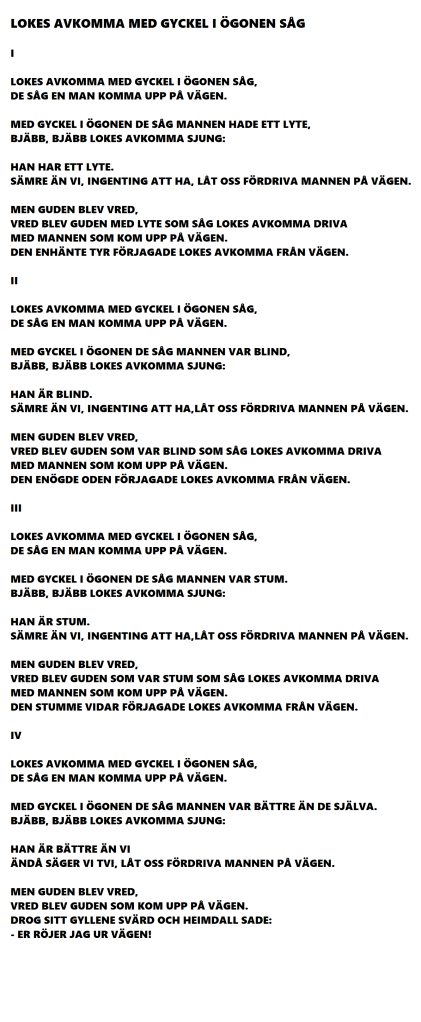 LOKES AVKOMMA MED GYCKEL I ÖGONEN SÅG

I

LOKES AVKOMMA MED GYCKEL I ÖGONEN SÅG,
DE SÅG EN MAN KOMMA UPP PÅ VÄGEN.

MED GYCKEL I ÖGONEN DE SÅG MANNEN HADE ETT LYTE,
BJÄBB, BJÄBB LOKES AVKOMMA SJUNG:

HAN HAR ETT LYTE.
SÄMRE ÄN VI, INGENTING ATT HA, LÅT OSS FÖRDRIVA MANNEN PÅ VÄGEN.

MEN GUDEN BLEV VRED,
VRED BLEV GUDEN MED LYTE SOM SÅG LOKES AVKOMMA DRIVA
MED MANNEN SOM KOM UPP PÅ VÄGEN.
DEN ENHÄNTE TYR FÖRJAGADE LOKES AVKOMMA FRÅN VÄGEN.

II

LOKES AVKOMMA MED GYCKEL I ÖGONEN SÅG,
DE SÅG EN MAN KOMMA UPP PÅ VÄGEN.

MED GYCKEL I ÖGONEN DE SÅG MANNEN VAR BLIND,
BJÄBB, BJÄBB LOKES AVKOMMA SJUNG:

HAN ÄR BLIND.
SÄMRE ÄN VI, INGENTING ATT HA,LÅT OSS FÖRDRIVA MANNEN PÅ VÄGEN.

MEN GUDEN BLEV VRED,
VRED BLEV GUDEN SOM VAR BLIND SOM SÅG LOKES AVKOMMA DRIVA
MED MANNEN SOM KOM UPP PÅ VÄGEN.
DEN ENÖGDE ODEN FÖRJAGADE LOKES AVKOMMA FRÅN VÄGEN.

III

LOKES AVKOMMA MED GYCKEL I ÖGONEN SÅG,
DE SÅG EN MAN KOMMA UPP PÅ VÄGEN.

MED GYCKEL I ÖGONEN DE SÅG MANNEN VAR STUM.
BJÄBB, BJÄBB LOKES AVKOMMA SJUNG:

HAN ÄR STUM.
SÄMRE ÄN VI, INGENTING ATT HA,LÅT OSS FÖRDRIVA MANNEN PÅ VÄGEN.

MEN GUDEN BLEV VRED,
VRED BLEV GUDEN SOM VAR STUM SOM SÅG LOKES AVKOMMA DRIVA
MED MANNEN SOM KOM UPP PÅ VÄGEN.
DEN STUMME VIDAR FÖRJAGADE LOKES AVKOMMA FRÅN VÄGEN.

IV

LOKES AVKOMMA MED GYCKEL I ÖGONEN SÅG,
DE SÅG EN MAN KOMMA UPP PÅ VÄGEN.

MED GYCKEL I ÖGONEN DE SÅG MANNEN VAR BÄTTRE ÄN DE SJÄLVA.
BJÄBB, BJÄBB LOKES AVKOMMA SJUNG:

HAN ÄR BÄTTRE ÄN VI
ÄNDÅ SÄGER VI TVI, LÅT OSS FÖRDRIVA MANNEN PÅ VÄGEN.

MEN GUDEN BLEV VRED,
VRED BLEV GUDEN SOM KOM UPP PÅ VÄGEN.
DROG SITT GYLLENE SVÄRD OCH HEIMDALL SADE:
- ER RÖJER JAG UR VÄGEN!